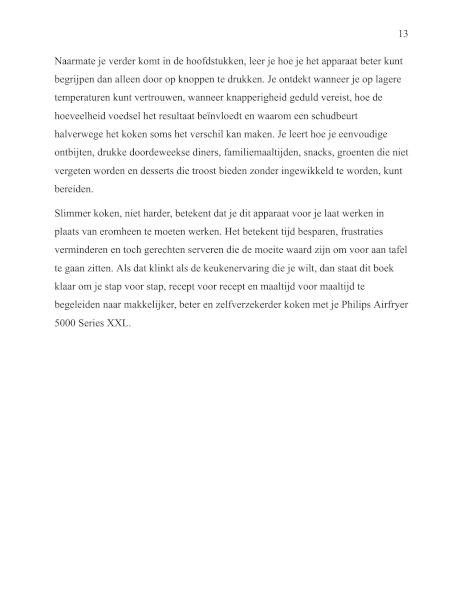 13

Naarmate je verder komt in de hoofdstukken, leer je hoe je het apparaat beter kunt begrijpen dan alleen door op knoppen te drukken. Je ontdekt wanneer je op lagere temperaturen kunt vertrouwen, wanneer knapperigheid geduld vereist, hoe de hoeveelheid voedsel het resultaat beïnvloedt en waarom een schudbeurt halverwege het koken soms het verschil kan maken. Je leert hoe je eenvoudige ontbijten, drukke doordeweekse diners, familiemaaltijden, snacks, groenten die niet vergeten worden en desserts die troost bieden zonder ingewikkeld te worden, kunt bereiden.

Slimmer koken, niet harder, betekent dat je dit apparaat voor je laat werken in plaats van eromheen te moeten werken. Het betekent tijd besparen, frustraties verminderen en toch gerechten serveren die de moeite waard zijn om voor aan tafel te gaan zitten. Als dat klinkt als de keukenervaring die je wilt, dan staat dit boek klaar om je stap voor stap, recept voor recept en maaltijd voor maaltijd te begeleiden naar makkelijker, beter en zelfverzekerder koken met je Philips Airfryer 5000 Series XXL.